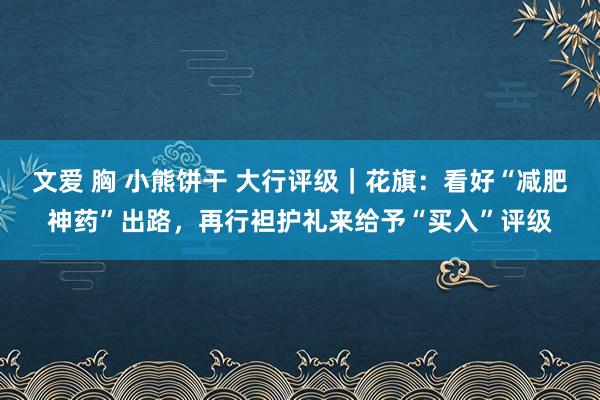 文爱 胸 小熊饼干 大行评级｜花旗：看好“减肥神药”出路，再行袒护礼来给予“买入”评级